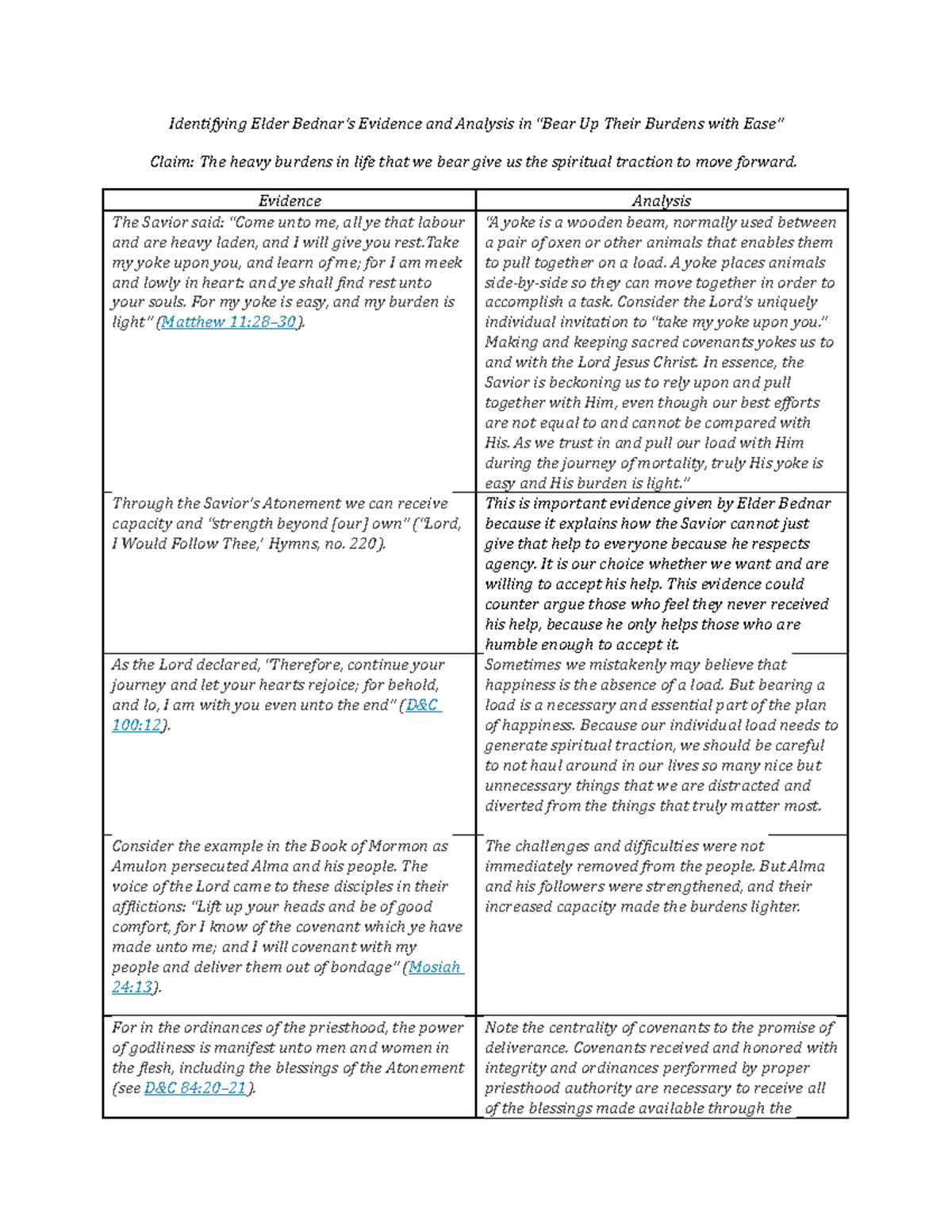 Identifying Elder Bednar's Evidence and Analysis in "Bear Up Their Burdens with Ease"

Claim: The heavy burdens in life that we bear give us the spiritual traction to move forward.

| Evidence | Analysis |
|---|---|
| The Savior said: "Come unto me, all ye that labour and are heavy laden, and I will give you rest.Take my yoke upon you, and learn of me; for I am meek and lowly in heart: and ye shall find rest unto your souls. For my yoke is easy, and my burden is light" (Matthew 11:28–30). | "A yoke is a wooden beam, normally used between a pair of oxen or other animals that enables them to pull together on a load. A yoke places animals side-by-side so they can move together in order to accomplish a task. Consider the Lord's uniquely individual invitation to "take my yoke upon you." Making and keeping sacred covenants yokes us to and with the Lord Jesus Christ. In essence, the Savior is beckoning us to rely upon and pull together with Him, even though our best efforts are not equal to and cannot be compared with His. As we trust in and pull our load with Him during the journey of mortality, truly His yoke is easy and His burden is light." |
| Through the Savior's Atonement we can receive capacity and "strength beyond [our] own" ("Lord, I Would Follow Thee,' Hymns, no. 220). | This is important evidence given by Elder Bednar because it explains how the Savior cannot just give that help to everyone because he respects agency. It is our choice whether we want and are willing to accept his help. This evidence could counter argue those who feel they never received his help, because he only helps those who are humble enough to accept it. |
| As the Lord declared, "Therefore, continue your journey and let your hearts rejoice; for behold, and lo, I am with you even unto the end" (D&C 100:12). | Sometimes we mistakenly may believe that happiness is the absence of a load. But bearing a load is a necessary and essential part of the plan of happiness. Because our individual load needs to generate spiritual traction, we should be careful to not haul around in our lives so many nice but unnecessary things that we are distracted and diverted from the things that truly matter most. |
| Consider the example in the Book of Mormon as Amulon persecuted Alma and his people. The voice of the Lord came to these disciples in their afflictions: "Lift up your heads and be of good comfort, for I know of the covenant which ye have made unto me; and I will covenant with my people and deliver them out of bondage" (Mosiah 24:13). | The challenges and difficulties were not immediately removed from the people. But Alma and his followers were strengthened, and their increased capacity made the burdens lighter. |
| For in the ordinances of the priesthood, the power of godliness is manifest unto men and women in the flesh, including the blessings of the Atonement (see D&C 84:20–21). | Note the centrality of covenants to the promise of deliverance. Covenants received and honored with integrity and ordinances performed by proper priesthood authority are necessary to receive all of the blessings made available through the |